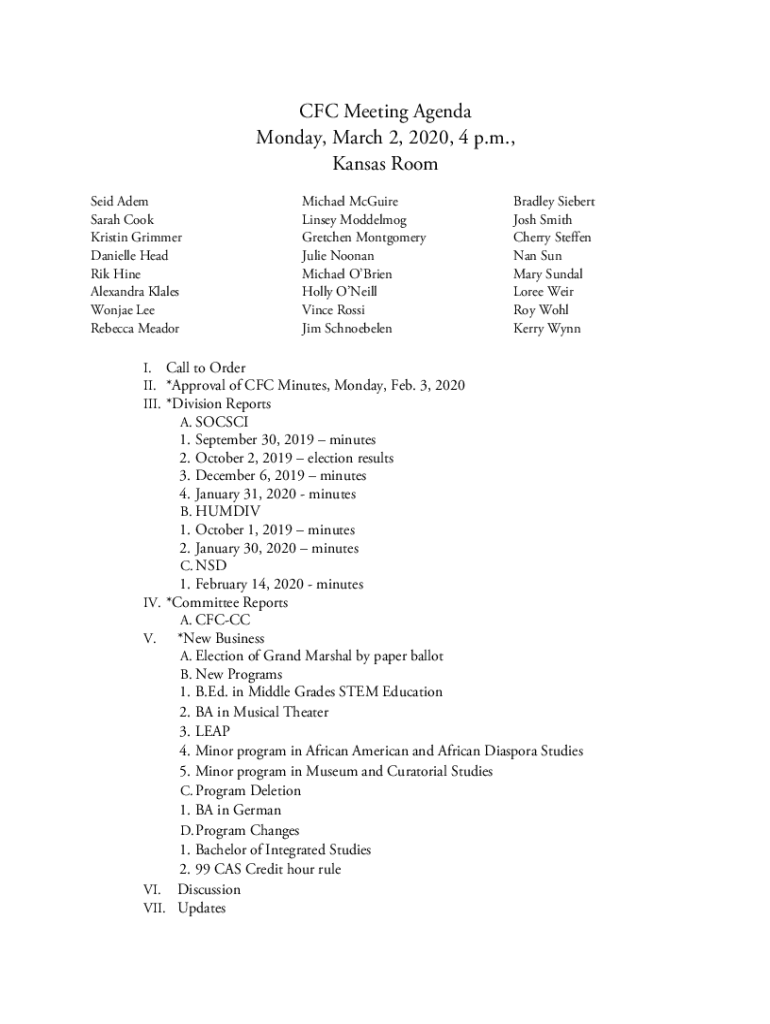 CFC Meeting Agenda
Monday, March 2, 2020, 4 p.m.,
Kansas Room

Seid Adem
Sarah Cook
Kristin Grimmer
Danielle Head
Rik Hine
Alexandra Klales
Wonjae Lee
Rebecca Meador

Michael McGuire
Linsey Moddelmog
Gretchen Montgomery
Julie Noonan
Michael O'Brien
Holly O'Neill
Vince Rossi
Jim Schnoebelen

Bradley Siebert
Josh Smith
Cherry Steffen
Nan Sun
Mary Sundal
Loree Weir
Roy Wohl
Kerry Wynn

I. Call to Order
II. *Approval of CFC Minutes, Monday, Feb. 3, 2020
III. *Division Reports
A. SOCSCI
1. September 30, 2019 – minutes
2. October 2, 2019 – election results
3. December 6, 2019 – minutes
4. January 31, 2020 - minutes
B. HUMDIV
1. October 1, 2019 – minutes
2. January 30, 2020 – minutes
C. NSD
1. February 14, 2020 - minutes
IV. *Committee Reports
A. CFC-CC
V. *New Business
A. Election of Grand Marshal by paper ballot
B. New Programs
1. B.Ed. in Middle Grades STEM Education
2. BA in Musical Theater
3. LEAP
4. Minor program in African American and African Diaspora Studies
5. Minor program in Museum and Curatorial Studies
C. Program Deletion
1. BA in German
D. Program Changes
1. Bachelor of Integrated Studies
2. 99 CAS Credit hour rule
VI. Discussion
VII. Updates